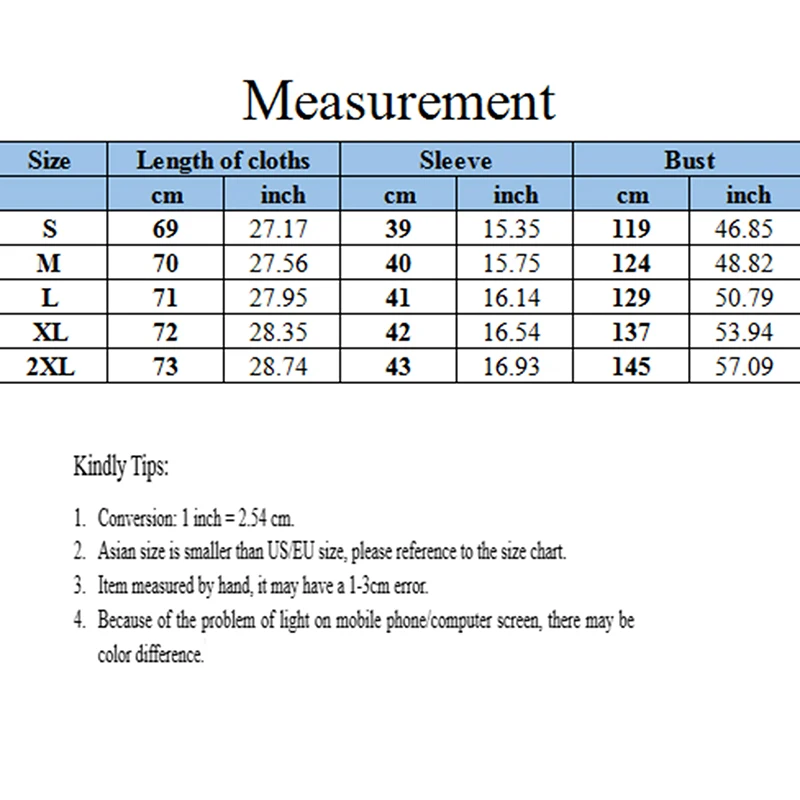 Measurement

| Size | Length of cloths | | Sleeve | | Bust | |
|---|---|---|---|---|---|---|
| | cm | inch | cm | inch | cm | inch |
| S | 69 | 27.17 | 39 | 15.35 | 119 | 46.85 |
| M | 70 | 27.56 | 40 | 15.75 | 124 | 48.82 |
| L | 71 | 27.95 | 41 | 16.14 | 129 | 50.79 |
| XL | 72 | 28.35 | 42 | 16.54 | 137 | 53.94 |
| 2XL | 73 | 28.74 | 43 | 16.93 | 145 | 57.09 |

Kindly Tips:

1. Conversion: 1 inch = 2.54 cm.
2. Asian size is smaller than US/EU size, please reference to the size chart.
3. Item measured by hand, it may have a 1-3cm error.
4. Because of the problem of light on mobile phone/computer screen, there may be color difference.